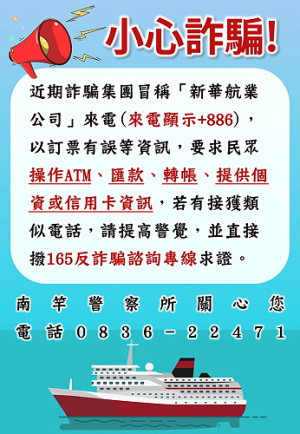 小心詐騙!

近期詐騙集團冒稱「新華航業公司」來電(來電顯示+886),以訂票有誤等資訊,要求民眾操作ATM、匯款、轉帳、提供個資或信用卡資訊,若有接獲類似電話,請提高警覺,並直接撥165反詐騙諮詢專線求證。

南竿警察所關心您
電話0836-22471